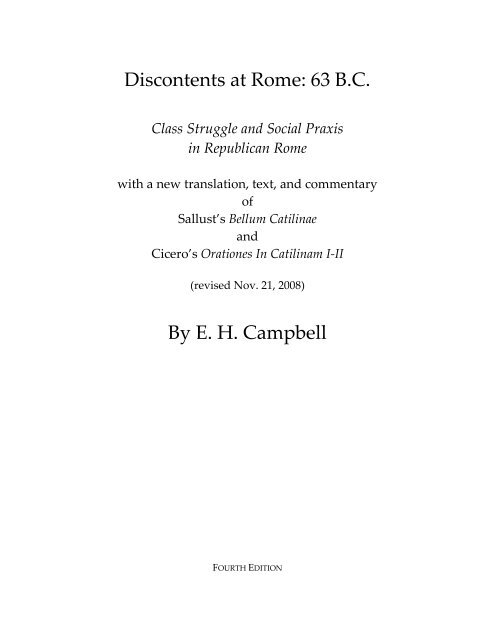 Discontents at Rome: 63 B.C.

Class Struggle and Social Praxis in Republican Rome

with a new translation, text, and commentary of Sallust's Bellum Catilinae and Cicero's Orationes In Catilinam I-II

(revised Nov. 21, 2008)

By E. H. Campbell

FOURTH EDITION